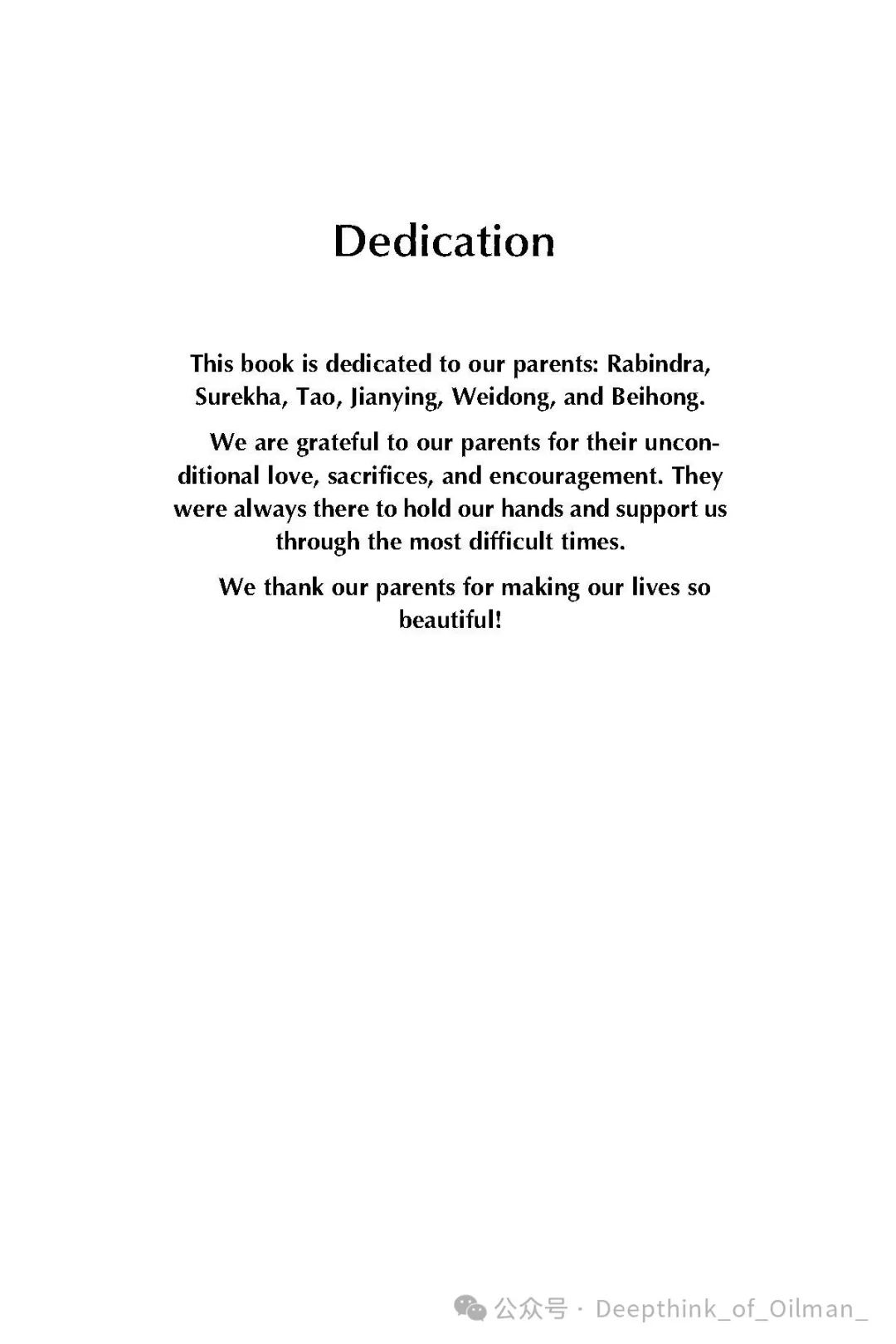 Dedication

This book is dedicated to our parents: Rabindra, Surekha, Tao, Jianying, Weidong, and Beihong.

We are grateful to our parents for their unconditional love, sacrifices, and encouragement. They were always there to hold our hands and support us through the most difficult times.

We thank our parents for making our lives so beautiful!

公众号 · Deepthink_of_Oilman_